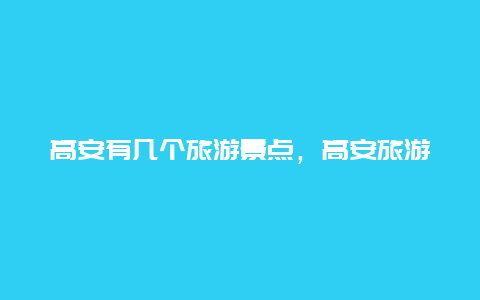 高安有几个旅游景点，高安旅游